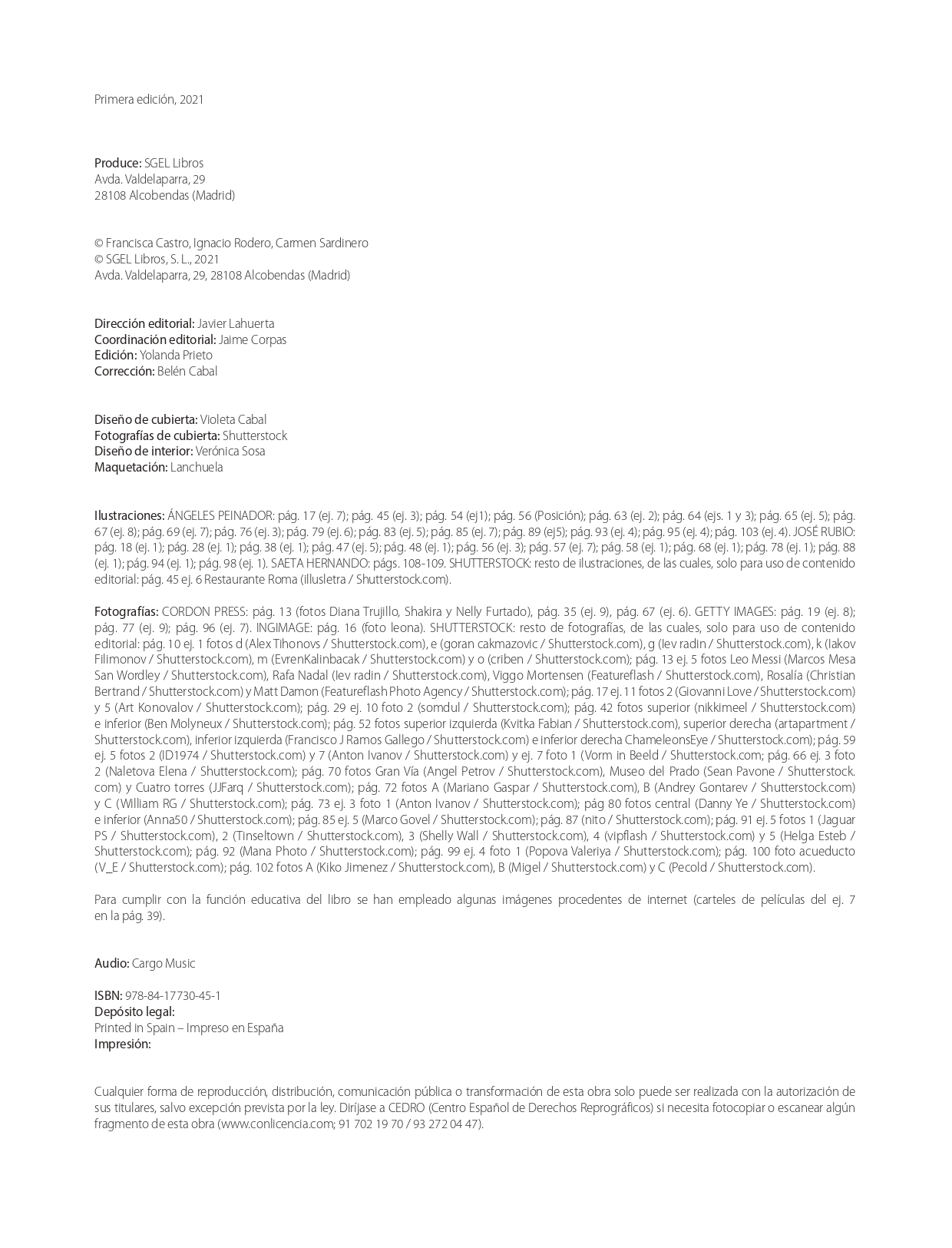 Primera edición, 2021

Produce: SGEL Libros
Avda. Valdelaparra, 29
28108 Alcobendas (Madrid)

© Francisca Castro, Ignacio Rodero, Carmen Sardinero
© SGEL Libros, S. L., 2021
Avda. Valdelaparra, 29, 28108 Alcobendas (Madrid)

Dirección editorial: Javier Lahuerta
Coordinación editorial: Jaime Corpas
Edición: Yolanda Prieto
Corrección: Belén Cabal

Diseño de cubierta: Violeta Cabal
Fotografías de cubierta: Shutterstock
Diseño de interior: Verónica Sosa
Maquetación: Lanchuela

Ilustraciones: ÁNGELES PEINADOR: pág. 17 (ej. 7); pág. 45 (ej. 3); pág. 54 (ej1); pág. 56 (Posición); pág. 63 (ej. 2); pág. 64 (ejs. 1 y 3); pág. 65 (ej. 5); pág. 67 (ej. 8); pág. 69 (ej. 7); pág. 76 (ej. 3); pág. 79 (ej. 6); pág. 83 (ej. 5); pág. 85 (ej. 7); pág. 89 (ej5); pág. 93 (ej. 4); pág. 95 (ej. 4); pág. 103 (ej. 4). JOSÉ RUBIO: pág. 18 (ej. 1); pág. 28 (ej. 1); pág. 38 (ej. 1); pág. 47 (ej. 5); pág. 48 (ej. 1); pág. 56 (ej. 3); pág. 57 (ej. 7); pág. 58 (ej. 1); pág. 68 (ej. 1); pág. 78 (ej. 1); pág. 88 (ej. 1); pág. 94 (ej. 1); pág. 98 (ej. 1). SAETA HERNANDO: págs. 108-109. SHUTTERSTOCK: resto de ilustraciones, de las cuales, solo para uso de contenido editorial: pág. 45 ej. 6 Restaurante Roma (illusletra / Shutterstock.com).

Fotografías: CORDON PRESS: pág. 13 (fotos Diana Trujillo, Shakira y Nelly Furtado), pág. 35 (ej. 9), pág. 67 (ej. 6). GETTY IMAGES: pág. 19 (ej. 8); pág. 77 (ej. 9); pág. 96 (ej. 7). INGIMAGE: pág. 16 (foto leona). SHUTTERSTOCK: resto de fotografías, de las cuales, solo para uso de contenido editorial: pág. 10 ej. 1 fotos d (Alex Tihonovs / Shutterstock.com), e (goran cakmazovic / Shutterstock.com), g (lev radin / Shutterstock.com), k (Iakov Filimonov / Shutterstock.com), m (EvrenKalinbacak / Shutterstock.com) y o (criben / Shutterstock.com); pág. 13 ej. 5 fotos Leo Messi (Marcos Mesa San Wordley / Shutterstock.com), Rafa Nadal (lev radin / Shutterstock.com), Viggo Mortensen (Featureflash / Shutterstock.com), Rosalía (Christian Bertrand / Shutterstock.com) y Matt Damon (Featureflash Photo Agency / Shutterstock.com); pág. 17 ej. 11 fotos 2 (Giovanni Love / Shutterstock.com) y 5 (Art Konovalov / Shutterstock.com); pág. 29 ej. 10 foto 2 (somdul / Shutterstock.com); pág. 42 fotos superior (nikkimeel / Shutterstock.com) e inferior (Ben Molyneux / Shutterstock.com); pág. 52 fotos superior izquierda (Kvitka Fabian / Shutterstock.com), superior derecha (artapartment / Shutterstock.com), inferior izquierda (Francisco J Ramos Gallego / Shutterstock.com) e inferior derecha ChameleonsEye / Shutterstock.com); pág. 59 ej. 5 fotos 2 (ID1974 / Shutterstock.com) y 7 (Anton Ivanov / Shutterstock.com) y ej. 7 foto 1 (Vorm in Beeld / Shutterstock.com; pág. 66 ej. 3 foto 2 (Naletova Elena / Shutterstock.com); pág. 70 fotos Gran Vía (Angel Petrov / Shutterstock.com), Museo del Prado (Sean Pavone / Shutterstock.com) y Cuatro torres (JJFarq / Shutterstock.com); pág. 72 fotos A (Mariano Gaspar / Shutterstock.com), B (Andrey Gontarev / Shutterstock.com) y C (William RG / Shutterstock.com); pág. 73 ej. 3 foto 1 (Anton Ivanov / Shutterstock.com); pág 80 fotos central (Danny Ye / Shutterstock.com) e inferior (Anna50 / Shutterstock.com); pág. 85 ej. 5 (Marco Govel / Shutterstock.com); pág. 87 (nito / Shutterstock.com); pág. 91 ej. 5 fotos 1 (Jaguar PS / Shutterstock.com), 2 (Tinseltown / Shutterstock.com), 3 (Shelly Wall / Shutterstock.com), 4 (vipflash / Shutterstock.com) y 5 (Helga Esteb / Shutterstock.com); pág. 92 (Mana Photo / Shutterstock.com); pág. 99 ej. 4 foto 1 (Popova Valeriya / Shutterstock.com); pág. 100 foto acueducto (V_E / Shutterstock.com); pág. 102 fotos A (Kiko Jimenez / Shutterstock.com), B (Migel / Shutterstock.com) y C (Pecold / Shutterstock.com).

Para cumplir con la función educativa del libro se han empleado algunas imágenes procedentes de internet (carteles de películas del ej. 7 en la pág. 39).

Audio: Cargo Music

ISBN: 978-84-17730-45-1
Depósito legal:
Printed in Spain – Impreso en España
Impresión:

Cualquier forma de reproducción, distribución, comunicación pública o transformación de esta obra solo puede ser realizada con la autorización de sus titulares, salvo excepción prevista por la ley. Diríjase a CEDRO (Centro Español de Derechos Reprográficos) si necesita fotocopiar o escanear algún fragmento de esta obra (www.conlicencia.com; 91 702 19 70 / 93 272 04 47).